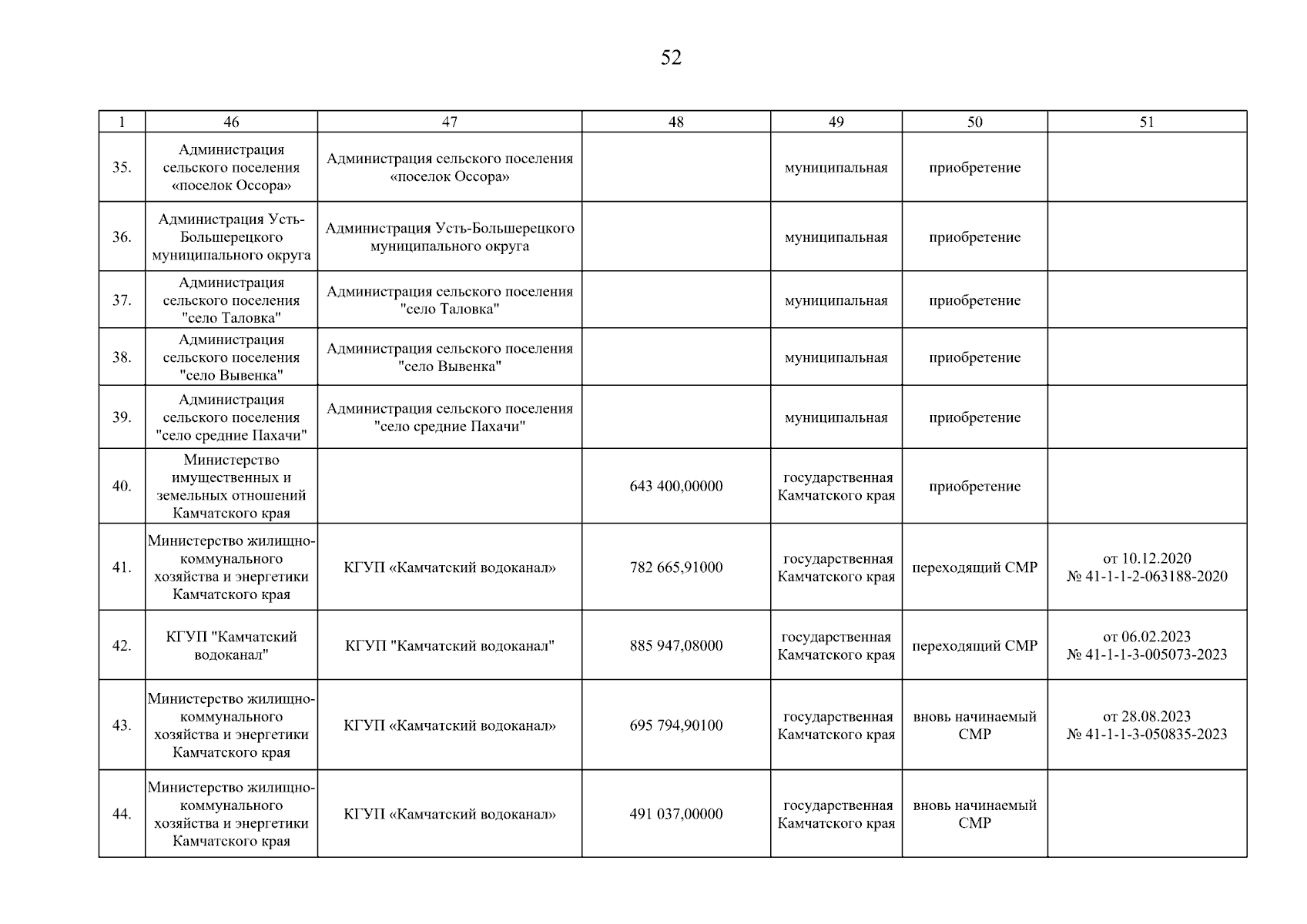 52

| 1 | 46 | 47 | 48 | 49 | 50 | 51 |
|---|---|---|---|---|---|---|
| 35. | Администрация сельского поселения «поселок Оссора» | Администрация сельского поселения «поселок Оссора» |  | муниципальная | приобретение |  |
| 36. | Администрация Усть-Большерецкого муниципального округа | Администрация Усть-Большерецкого муниципального округа |  | муниципальная | приобретение |  |
| 37. | Администрация сельского поселения "село Таловка" | Администрация сельского поселения "село Таловка" |  | муниципальная | приобретение |  |
| 38. | Администрация сельского поселения "село Вывенка" | Администрация сельского поселения "село Вывенка" |  | муниципальная | приобретение |  |
| 39. | Администрация сельского поселения "село средние Пахачи" | Администрация сельского поселения "село средние Пахачи" |  | муниципальная | приобретение |  |
| 40. | Министерство имущественных и земельных отношений Камчатского края |  | 643 400,00000 | государственная Камчатского края | приобретение |  |
| 41. | Министерство жилищно-коммунального хозяйства и энергетики Камчатского края | КГУП «Камчатский водоканал» | 782 665,91000 | государственная Камчатского края | переходящий СМР | от 10.12.2020 № 41-1-1-2-063188-2020 |
| 42. | КГУП "Камчатский водоканал" | КГУП "Камчатский водоканал" | 885 947,08000 | государственная Камчатского края | переходящий СМР | от 06.02.2023 № 41-1-1-3-005073-2023 |
| 43. | Министерство жилищно-коммунального хозяйства и энергетики Камчатского края | КГУП «Камчатский водоканал» | 695 794,90100 | государственная Камчатского края | вновь начинаемый СМР | от 28.08.2023 № 41-1-1-3-050835-2023 |
| 44. | Министерство жилищно-коммунального хозяйства и энергетики Камчатского края | КГУП «Камчатский водоканал» | 491 037,00000 | государственная Камчатского края | вновь начинаемый СМР |  |